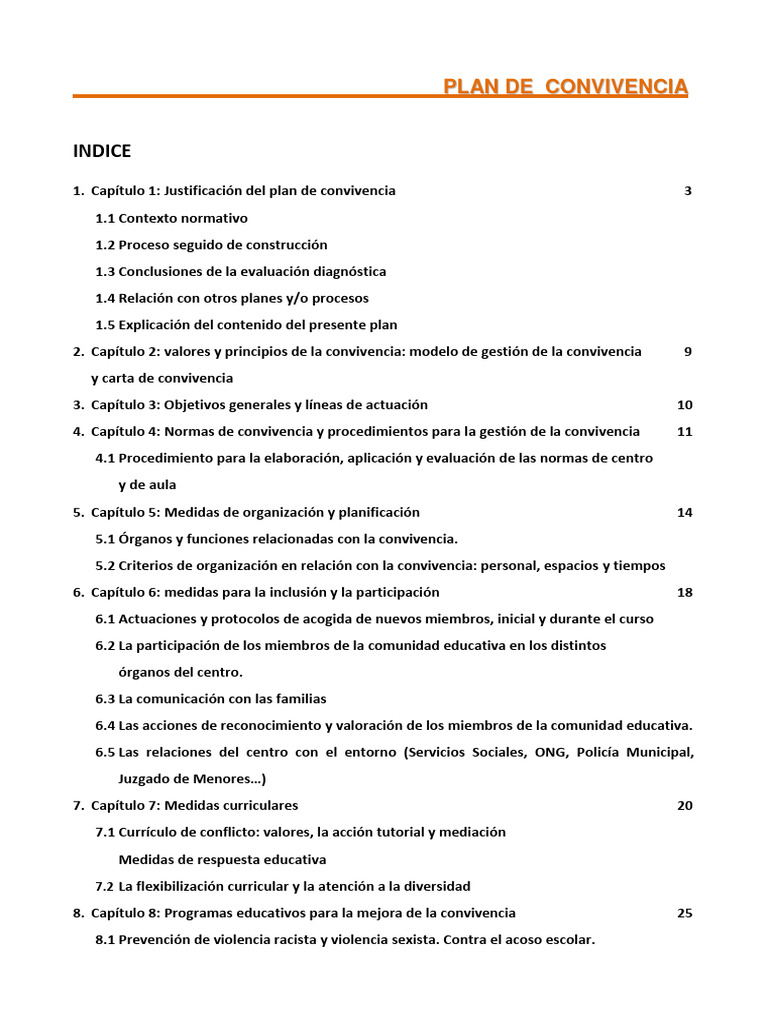 PLAN DE CONVIVENCIA

INDICE

1. Capítulo 1: Justificación del plan de convivencia 3

1.1 Contexto normativo

1.2 Proceso seguido de construcción

1.3 Conclusiones de la evaluación diagnóstica

1.4 Relación con otros planes y/o procesos

1.5 Explicación del contenido del presente plan

2. Capítulo 2: valores y principios de la convivencia: modelo de gestión de la convivencia y carta de convivencia 9

3. Capítulo 3: Objetivos generales y líneas de actuación 10

4. Capítulo 4: Normas de convivencia y procedimientos para la gestión de la convivencia 11

4.1 Procedimiento para la elaboración, aplicación y evaluación de las normas de centro y de aula

5. Capítulo 5: Medidas de organización y planificación 14

5.1 Órganos y funciones relacionadas con la convivencia.

5.2 Criterios de organización en relación con la convivencia: personal, espacios y tiempos

6. Capítulo 6: medidas para la inclusión y la participación 18

6.1 Actuaciones y protocolos de acogida de nuevos miembros, inicial y durante el curso

6.2 La participación de los miembros de la comunidad educativa en los distintos órganos del centro.

6.3 La comunicación con las familias

6.4 Las acciones de reconocimiento y valoración de los miembros de la comunidad educativa.

6.5 Las relaciones del centro con el entorno (Servicios Sociales, ONG, Policía Municipal, Juzgado de Menores…)

7. Capítulo 7: Medidas curriculares 20

7.1 Currículo de conflicto: valores, la acción tutorial y mediación

Medidas de respuesta educativa

7.2 La flexibilización curricular y la atención a la diversidad

8. Capítulo 8: Programas educativos para la mejora de la convivencia 25

8.1 Prevención de violencia racista y violencia sexista. Contra el acoso escolar.